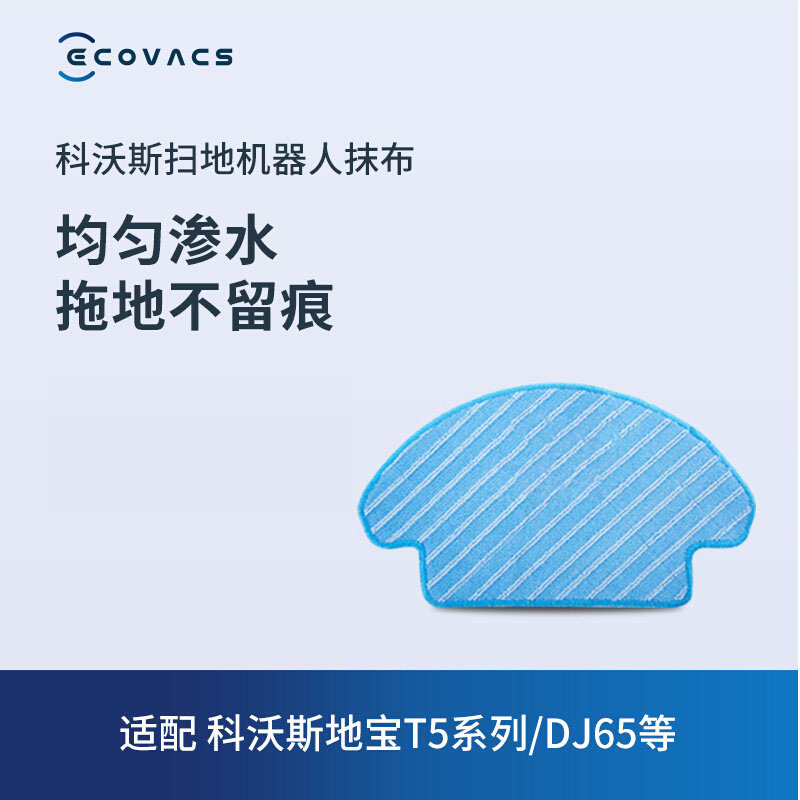 ECOVACS

科沃斯扫地机器人抹布

均匀渗水
拖地不留痕

适配 科沃斯地宝T5系列/DJ65等